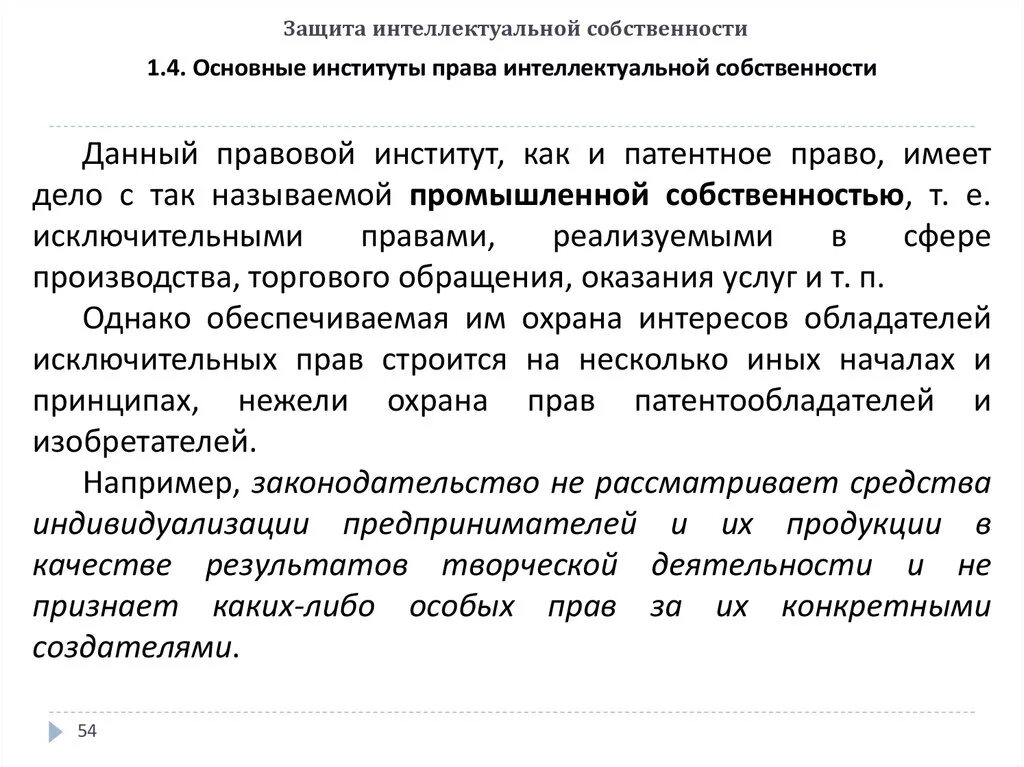 Защита интеллектуальной собственности

1.4. Основные институты права интеллектуальной собственности

Данный правовой институт, как и патентное право, имеет дело с так называемой промышленной собственностью, т. е. исключительными правами, реализуемыми в сфере производства, торгового обращения, оказания услуг и т. п.

Однако обеспечиваемая им охрана интересов обладателей исключительных прав строится на несколько иных началах и принципах, нежели охрана прав патентообладателей и изобретателей.

Например, законодательство не рассматривает средства индивидуализации предпринимателей и их продукции в качестве результатов творческой деятельности и не признает каких-либо особых прав за их конкретными создателями.

54